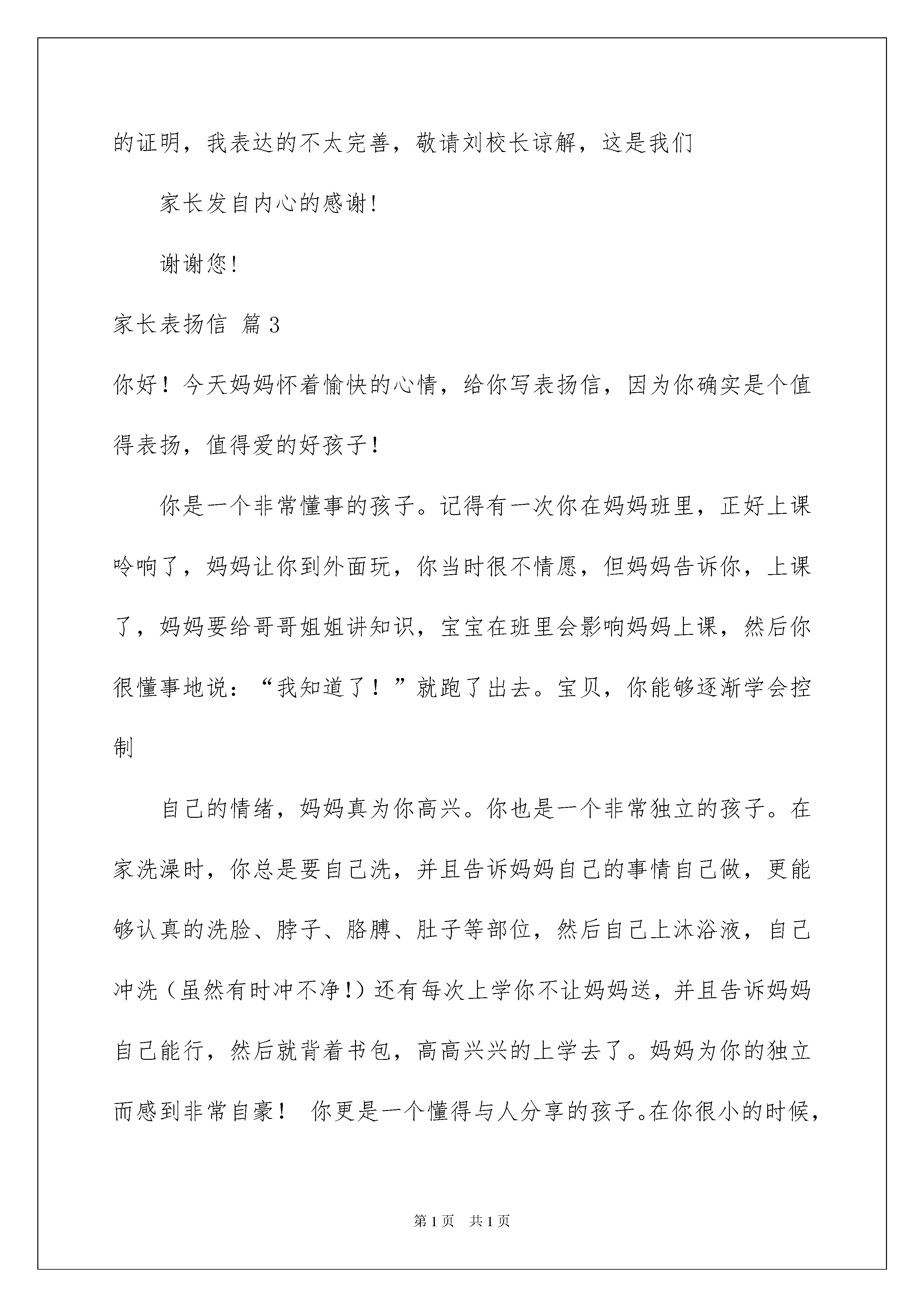 的证明，我表达的不太完善，敬请刘校长谅解，这是我们

家长发自内心的感谢!

谢谢您!

家长表扬信 篇3

你好！今天妈妈怀着愉快的心情，给你写表扬信，因为你确实是个值得表扬，值得爱的好孩子！

你是一个非常懂事的孩子。记得有一次你在妈妈班里，正好上课呤响了，妈妈让你到外面玩，你当时很不情愿，但妈妈告诉你，上课了，妈妈要给哥哥姐姐讲知识，宝宝在班里会影响妈妈上课，然后你很懂事地说：“我知道了！”就跑了出去。宝贝，你能够逐渐学会控制

自己的情绪，妈妈真为你高兴。你也是一个非常独立的孩子。在家洗澡时，你总是要自己洗，并且告诉妈妈自己的事情自己做，更能够认真的洗脸、脖子、胳膊、肚子等部位，然后自己上沐浴液，自己冲洗（虽然有时冲不净!）还有每次上学你不让妈妈送，并且告诉妈妈自己能行，然后就背着书包，高高兴兴的上学去了。妈妈为你的独立而感到非常自豪！ 你更是一个懂得与人分享的孩子。在你很小的时候，

第1页 共1页